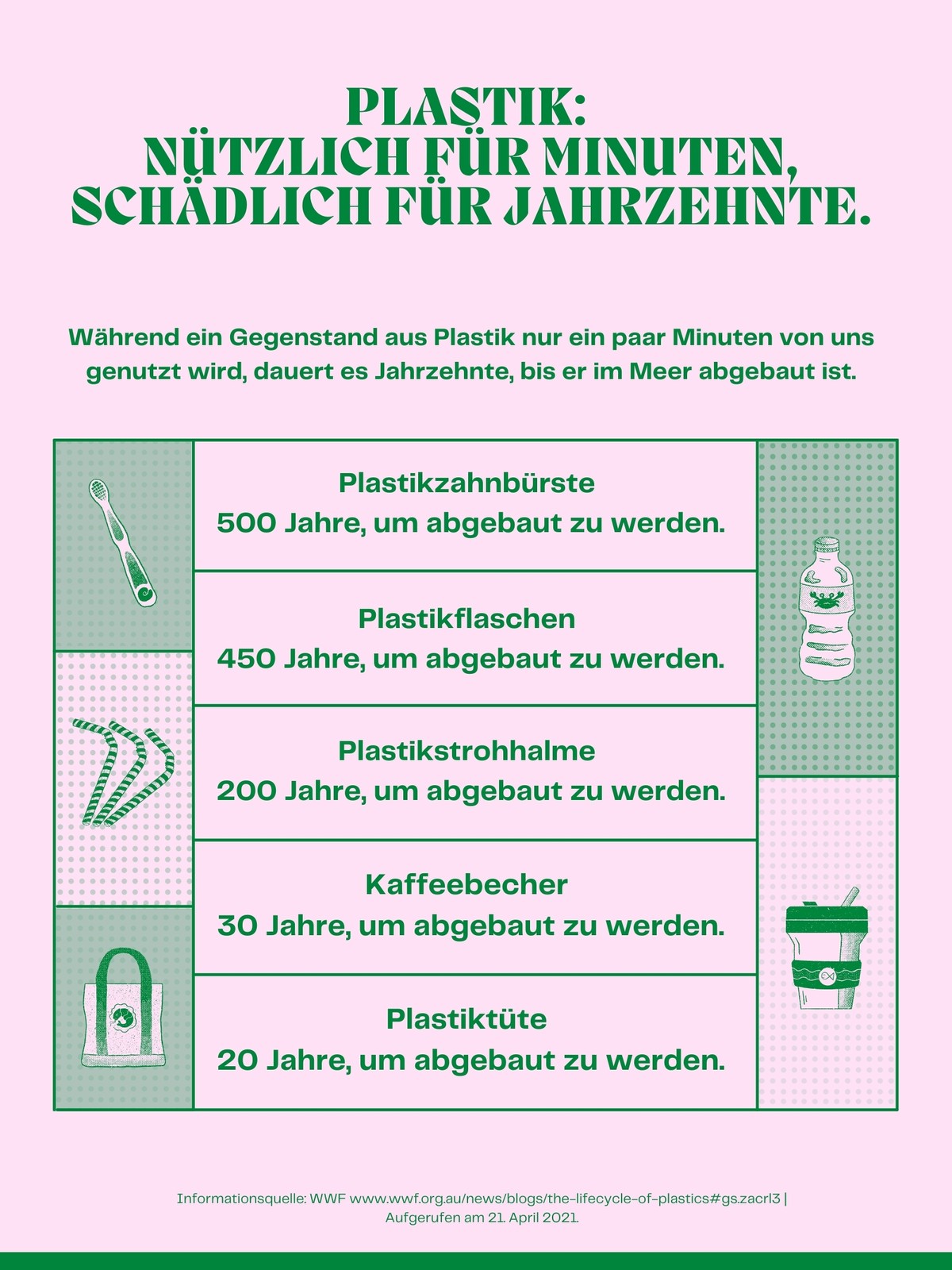 PLASTIK:
NÜTZLICH FÜR MINUTEN,
SCHÄDLICH FÜR JAHRZEHNTE.

Während ein Gegenstand aus Plastik nur ein paar Minuten von uns genutzt wird, dauert es Jahrzehnte, bis er im Meer abgebaut ist.

Plastikzahnbürste
500 Jahre, um abgebaut zu werden.

Plastikflaschen
450 Jahre, um abgebaut zu werden.

Plastikstrohhalme
200 Jahre, um abgebaut zu werden.

Kaffeebecher
30 Jahre, um abgebaut zu werden.

Plastiktüte
20 Jahre, um abgebaut zu werden.

Informationsquelle: WWF www.wwf.org.au/news/blogs/the-lifecycle-of-plastics#gs.zacrl3 | Aufgerufen am 21. April 2021.